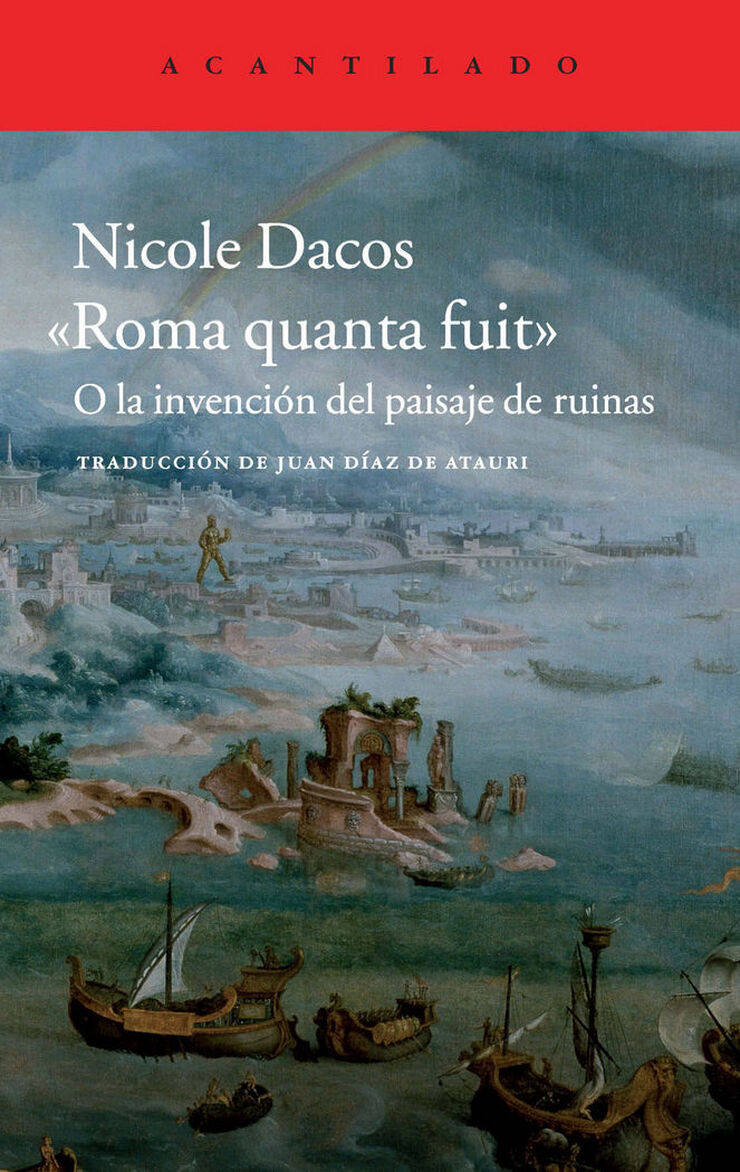 ACANTILADO

Nicole Dacos
«Roma quanta fuit»
O la invención del paisaje de ruinas

TRADUCCIÓN DE JUAN DÍAZ DE ATAURI